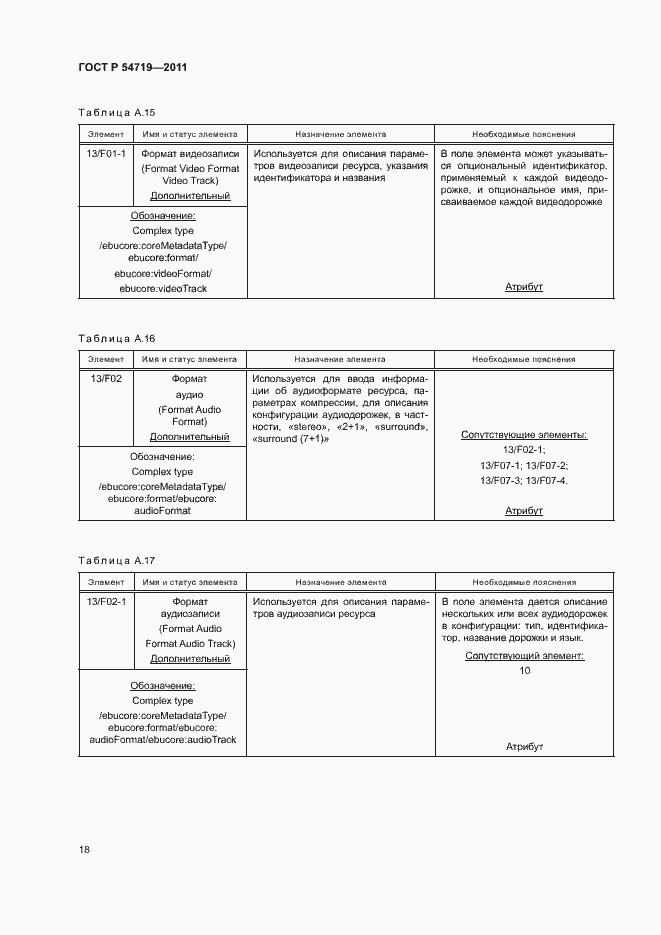 ГОСТ Р 54719—2011

Таблица А.15

| Элемент | Имя и статус элемента | Назначение элемента | Необходимые пояснения |
|---|---|---|---|
| 13/F01-1 | Формат видеозаписи (Format Video Format Video Track) Дополнительный | Используется для описания параметров видеозаписи ресурса, указания идентификатора и названия | В поле элемента может указываться опциональный идентификатор, применяемый к каждой видеодорожке, и опциональное имя, присваиваемое каждой видеодорожке Атрибут |
| Обозначение: Complex type /ebucore:coreMetadataType/ ebucore:format/ ebucore:videoFormat/ ebucore:videoTrack | | | |

Таблица А.16

| Элемент | Имя и статус элемента | Назначение элемента | Необходимые пояснения |
|---|---|---|---|
| 13/F02 | Формат аудио (Format Audio Format) Дополнительный | Используется для ввода информации об аудиоформате ресурса, параметрах компрессии, для описания конфигурации аудиодорожек, в частности, «stereo», «2+1», «surround», «surround (7+1)» | Сопутствующие элементы: 13/F02-1; 13/F07-1; 13/F07-2; 13/F07-3; 13/F07-4. Атрибут |
| Обозначение: Complex type /ebucore:coreMetadataType/ ebucore:format/ebucore: audioFormat | | | |

Таблица А.17

| Элемент | Имя и статус элемента | Назначение элемента | Необходимые пояснения |
|---|---|---|---|
| 13/F02-1 | Формат аудиозаписи (Format Audio Format Audio Track) Дополнительный | Используется для описания параметров аудиозаписи ресурса | В поле элемента дается описание нескольких или всех аудиодорожек в конфигурации: тип, идентификатор, название дорожки и язык. Сопутствующий элемент: 10 Атрибут |
| Обозначение: Complex type /ebucore:coreMetadataType/ ebucore:format/ebucore: audioFormat/ebucore:audioTrack | | | |

18